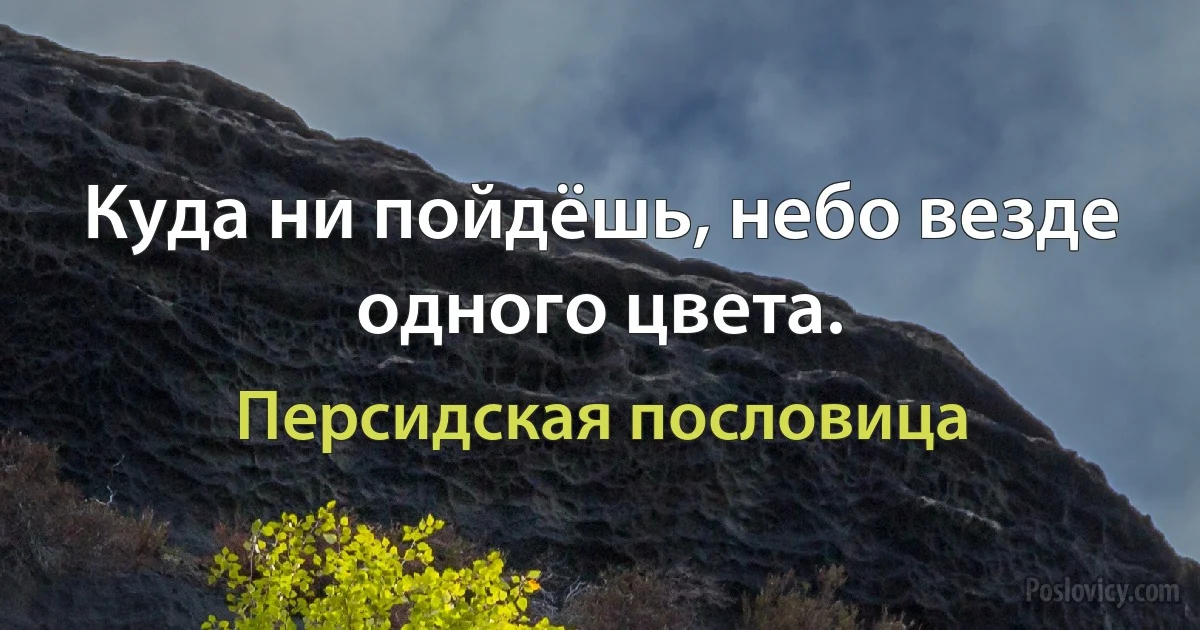 Куда ни пойдёшь, небо везде одного цвета.

Персидская пословица

Poslovicy.com